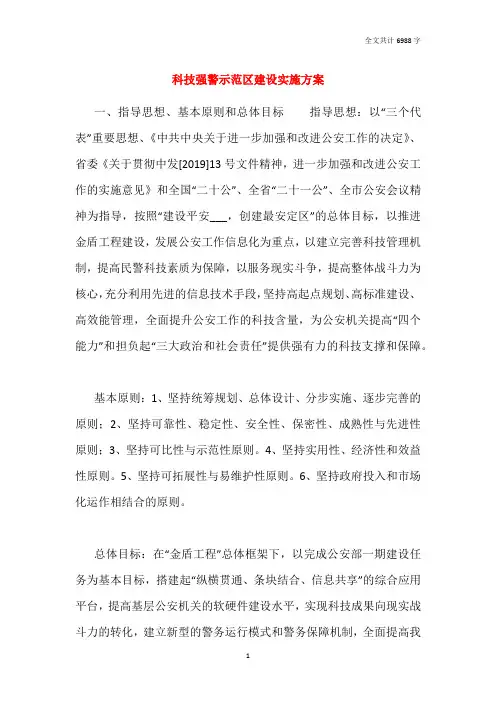 全文共计 6988 字

科技强警示范区建设实施方案

一、指导思想、基本原则和总体目标　　指导思想：以“三个代表”重要思想、《中共中央关于进一步加强和改进公安工作的决定》、省委《关于贯彻中发[2019]13 号文件精神，进一步加强和改进公安工作的实施意见》和全国“二十公”、全省“二十一公”、全市公安会议精神为指导，按照“建设平安___，创建最安定区”的总体目标，以推进金盾工程建设，发展公安工作信息化为重点，以建立完善科技管理机制，提高民警科技素质为保障，以服务现实斗争，提高整体战斗力为核心，充分利用先进的信息技术手段，坚持高起点规划、高标准建设、高效能管理，全面提升公安工作的科技含量，为公安机关提高“四个能力”和担负起“三大政治和社会责任”提供强有力的科技支撑和保障。

基本原则：1、坚持统筹规划、总体设计、分步实施、逐步完善的原则；2、坚持可靠性、稳定性、安全性、保密性、成熟性与先进性原则；3、坚持可比性与示范性原则。4、坚持实用性、经济性和效益性原则。5、坚持可拓展性与易维护性原则。6、坚持政府投入和市场化运作相结合的原则。

总体目标：在“金盾工程”总体框架下，以完成公安部一期建设任务为基本目标，搭建起“纵横贯通、条块结合、信息共享”的综合应用平台，提高基层公安机关的软硬件建设水平，实现科技成果向现实战斗力的转化，建立新型的警务运行模式和警务保障机制，全面提高我

1